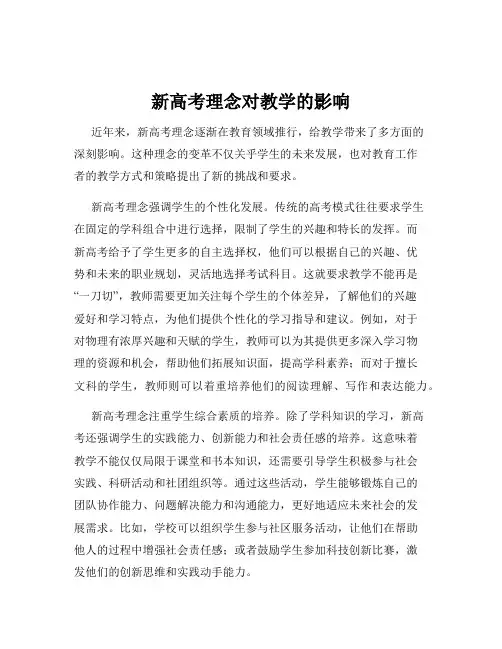 新高考理念对教学的影响

近年来，新高考理念逐渐在教育领域推行，给教学带来了多方面的深刻影响。这种理念的变革不仅关乎学生的未来发展，也对教育工作者的教学方式和策略提出了新的挑战和要求。

新高考理念强调学生的个性化发展。传统的高考模式往往要求学生在固定的学科组合中进行选择，限制了学生的兴趣和特长的发挥。而新高考给予了学生更多的自主选择权，他们可以根据自己的兴趣、优势和未来的职业规划，灵活地选择考试科目。这就要求教学不能再是“一刀切”，教师需要更加关注每个学生的个体差异，了解他们的兴趣爱好和学习特点，为他们提供个性化的学习指导和建议。例如，对于对物理有浓厚兴趣和天赋的学生，教师可以为其提供更多深入学习物理的资源和机会，帮助他们拓展知识面，提高学科素养；而对于擅长文科的学生，教师则可以着重培养他们的阅读理解、写作和表达能力。

新高考理念注重学生综合素质的培养。除了学科知识的学习，新高考还强调学生的实践能力、创新能力和社会责任感的培养。这意味着教学不能仅仅局限于课堂和书本知识，还需要引导学生积极参与社会实践、科研活动和社团组织等。通过这些活动，学生能够锻炼自己的团队协作能力、问题解决能力和沟通能力，更好地适应未来社会的发展需求。比如，学校可以组织学生参与社区服务活动，让他们在帮助他人的过程中增强社会责任感；或者鼓励学生参加科技创新比赛，激发他们的创新思维和实践动手能力。